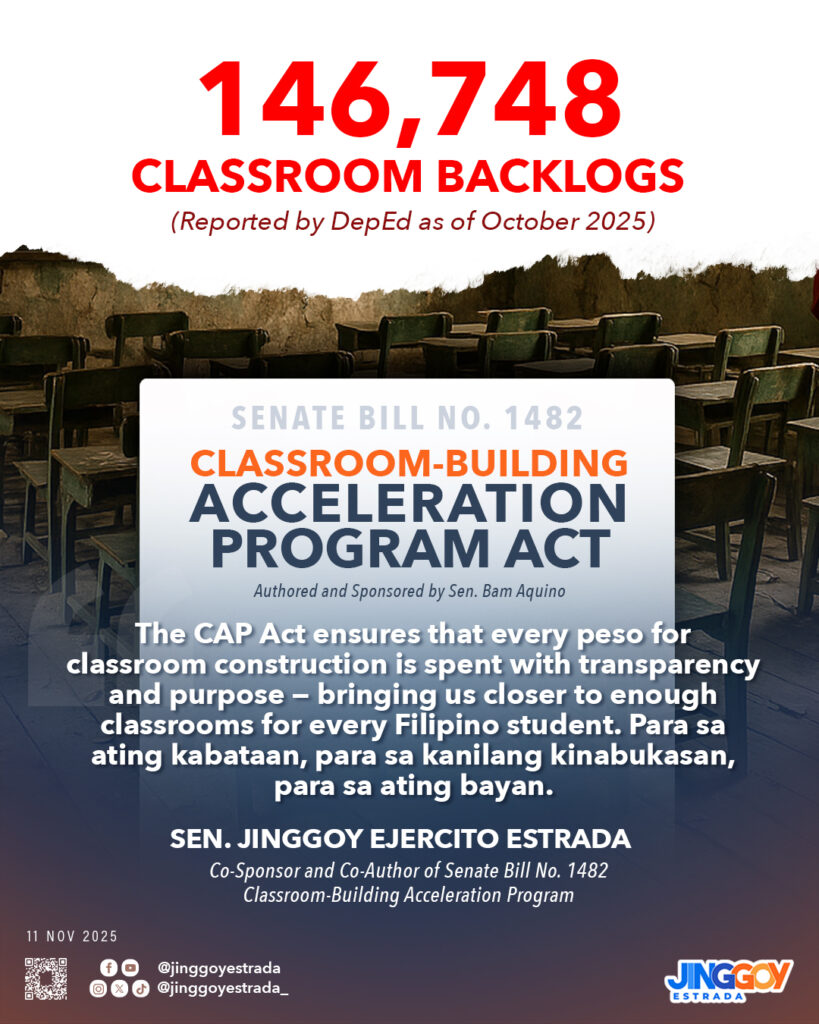 146,748
CLASSROOM BACKLOGS
(Reported by DepEd as of October 2025)

SENATE BILL NO. 1482
CLASSROOM-BUILDING
ACCELERATION
PROGRAM ACT
Authored and Sponsored by Sen. Bam Aquino

The CAP Act ensures that every peso for classroom construction is spent with transparency and purpose — bringing us closer to enough classrooms for every Filipino student. Para sa ating kabataan, para sa kanilang kinabukasan, para sa ating bayan.

SEN. JINGGOY EJERCITO ESTRADA
Co-Sponsor and Co-Author of Senate Bill No. 1482
Classroom-Building Acceleration Program

11 NOV 2025

@jinggoyestrada
@jinggoyestrada_

JINGGOY
ESTRADA